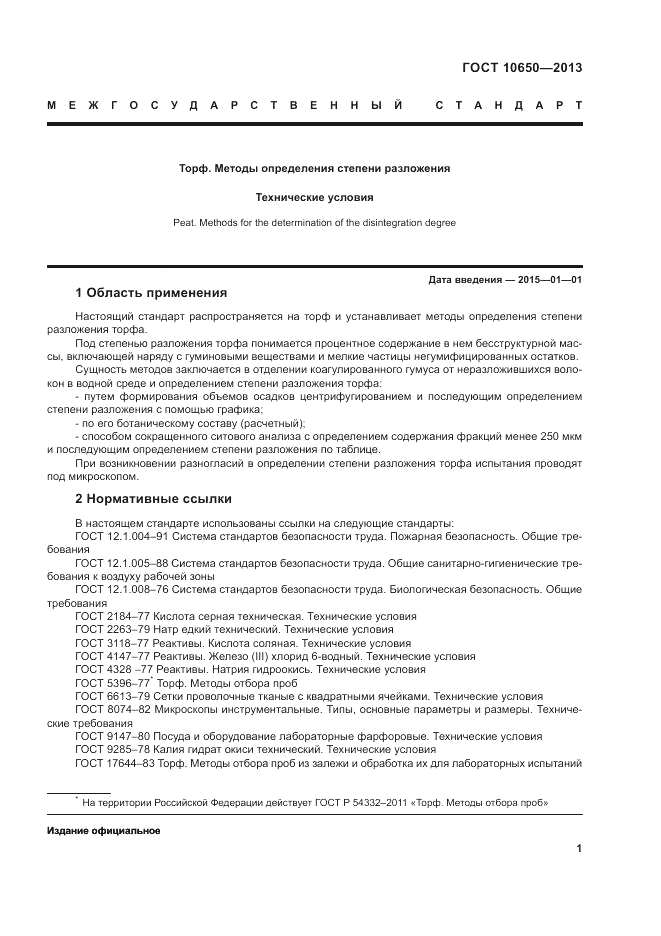 ГОСТ 10650—2013

МЕЖГОСУДАРСТВЕННЫЙ СТАНДАРТ

Торф. Методы определения степени разложения

Технические условия

Peat. Methods for the determination of the disintegration degree

Дата введения — 2015—01—01

1 Область применения

Настоящий стандарт распространяется на торф и устанавливает методы определения степени разложения торфа.

Под степенью разложения торфа понимается процентное содержание в нем бесструктурной массы, включающей наряду с гуминовыми веществами и мелкие частицы негумифицированных остатков.

Сущность методов заключается в отделении коагулированного гумуса от неразложившихся волокон в водной среде и определением степени разложения торфа:

- путем формирования объемов осадков центрифугированием и последующим определением степени разложения с помощью графика;

- по его ботаническому составу (расчетный);

- способом сокращенного ситового анализа с определением содержания фракций менее 250 мкм и последующим определением степени разложения по таблице.

При возникновении разногласий в определении степени разложения торфа испытания проводят под микроскопом.

2 Нормативные ссылки

В настоящем стандарте использованы ссылки на следующие стандарты:

ГОСТ 12.1.004–91 Система стандартов безопасности труда. Пожарная безопасность. Общие требования

ГОСТ 12.1.005–88 Система стандартов безопасности труда. Общие санитарно-гигиенические требования к воздуху рабочей зоны

ГОСТ 12.1.008–76 Система стандартов безопасности труда. Биологическая безопасность. Общие требования

ГОСТ 2184–77 Кислота серная техническая. Технические условия

ГОСТ 2263–79 Натр едкий технический. Технические условия

ГОСТ 3118–77 Реактивы. Кислота соляная. Технические условия

ГОСТ 4147–77 Реактивы. Железо (III) хлорид 6-водный. Технические условия

ГОСТ 4328 –77 Реактивы. Натрия гидроокись. Технические условия

ГОСТ 5396–77* Торф. Методы отбора проб

ГОСТ 6613–79 Сетки проволочные тканые с квадратными ячейками. Технические условия

ГОСТ 8074–82 Микроскопы инструментальные. Типы, основные параметры и размеры. Технические требования

ГОСТ 9147–80 Посуда и оборудование лабораторные фарфоровые. Технические условия

ГОСТ 9285–78 Калия гидрат окиси технический. Технические условия

ГОСТ 17644–83 Торф. Методы отбора проб из залежи и обработка их для лабораторных испытаний

* На территории Российской Федерации действует ГОСТ Р 54332–2011 «Торф. Методы отбора проб»

Издание официальное

1